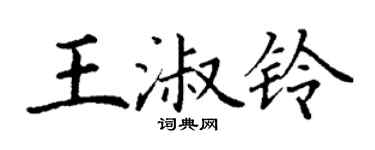 王淑铃

词典网